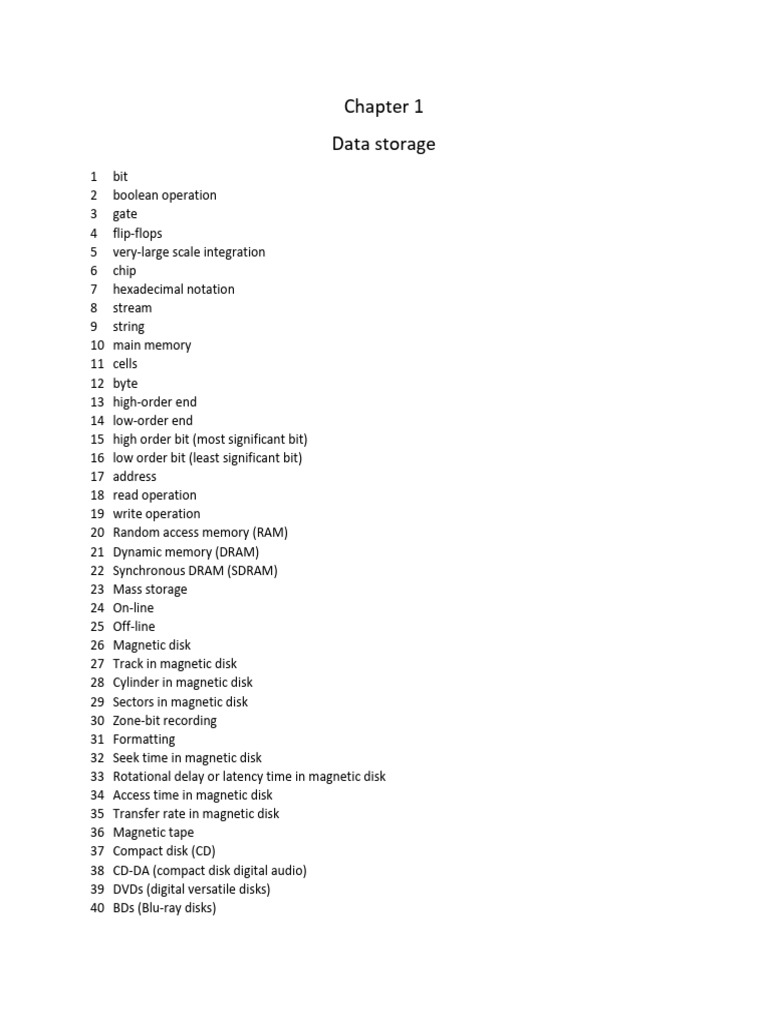 Chapter 1

Data storage

1 bit
2 boolean operation
3 gate
4 flip-flops
5 very-large scale integration
6 chip
7 hexadecimal notation
8 stream
9 string
10 main memory
11 cells
12 byte
13 high-order end
14 low-order end
15 high order bit (most significant bit)
16 low order bit (least significant bit)
17 address
18 read operation
19 write operation
20 Random access memory (RAM)
21 Dynamic memory (DRAM)
22 Synchronous DRAM (SDRAM)
23 Mass storage
24 On-line
25 Off-line
26 Magnetic disk
27 Track in magnetic disk
28 Cylinder in magnetic disk
29 Sectors in magnetic disk
30 Zone-bit recording
31 Formatting
32 Seek time in magnetic disk
33 Rotational delay or latency time in magnetic disk
34 Access time in magnetic disk
35 Transfer rate in magnetic disk
36 Magnetic tape
37 Compact disk (CD)
38 CD-DA (compact disk digital audio)
39 DVDs (digital versatile disks)
40 BDs (Blu-ray disks)